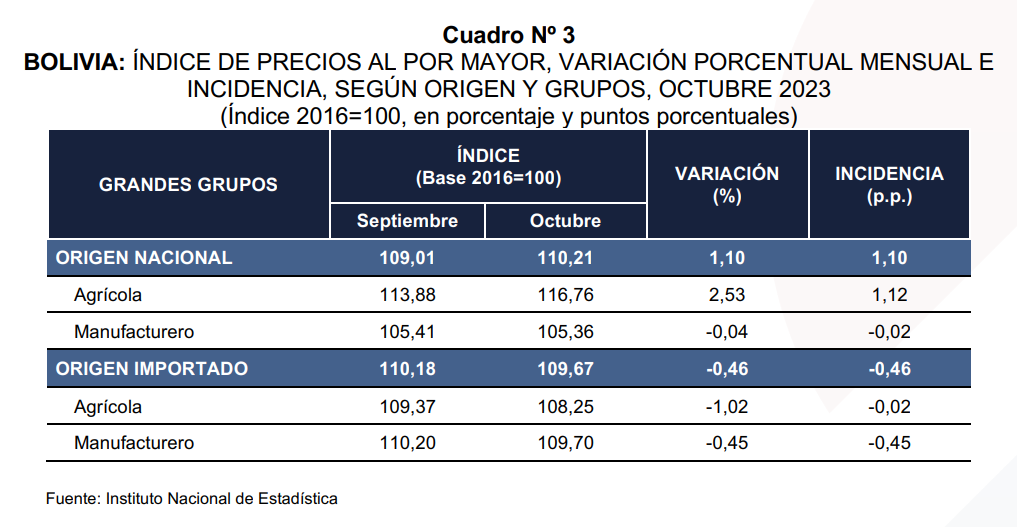 Cuadro Nº 3
BOLIVIA: ÍNDICE DE PRECIOS AL POR MAYOR, VARIACIÓN PORCENTUAL MENSUAL E INCIDENCIA, SEGÚN ORIGEN Y GRUPOS, OCTUBRE 2023
(Índice 2016=100, en porcentaje y puntos porcentuales)

| GRANDES GRUPOS | ÍNDICE (Base 2016=100) Septiembre | ÍNDICE (Base 2016=100) Octubre | VARIACIÓN (%) | INCIDENCIA (p.p.) |
|---|---|---|---|---|
| ORIGEN NACIONAL | 109,01 | 110,21 | 1,10 | 1,10 |
| Agrícola | 113,88 | 116,76 | 2,53 | 1,12 |
| Manufacturero | 105,41 | 105,36 | -0,04 | -0,02 |
| ORIGEN IMPORTADO | 110,18 | 109,67 | -0,46 | -0,46 |
| Agrícola | 109,37 | 108,25 | -1,02 | -0,02 |
| Manufacturero | 110,20 | 109,70 | -0,45 | -0,45 |

Fuente: Instituto Nacional de Estadística